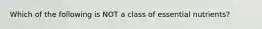 Which of the following is NOT a class of essential nutrients?